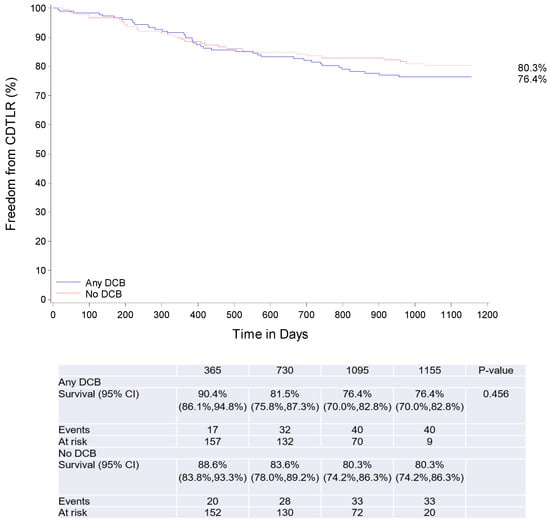 Freedom from CDTLR (%)

100
90
80
70
60
50
40
30
20
10
0

80.3%
76.4%

Any DCB
No DCB

0 100 200 300 400 500 600 700 800 900 1000 1100 1200

Time in Days

| | 365 | 730 | 1095 | 1155 | P-value |
|---|---|---|---|---|---|
| Any DCB | | | | | |
| Survival (95% CI) | 90.4% (86.1%,94.8%) | 81.5% (75.8%,87.3%) | 76.4% (70.0%,82.8%) | 76.4% (70.0%,82.8%) | 0.456 |
| Events | 17 | 32 | 40 | 40 | |
| At risk | 157 | 132 | 70 | 9 | |
| No DCB | | | | | |
| Survival (95% CI) | 88.6% (83.8%,93.3%) | 83.6% (78.0%,89.2%) | 80.3% (74.2%,86.3%) | 80.3% (74.2%,86.3%) | |
| Events | 20 | 28 | 33 | 33 | |
| At risk | 152 | 130 | 72 | 20 | |